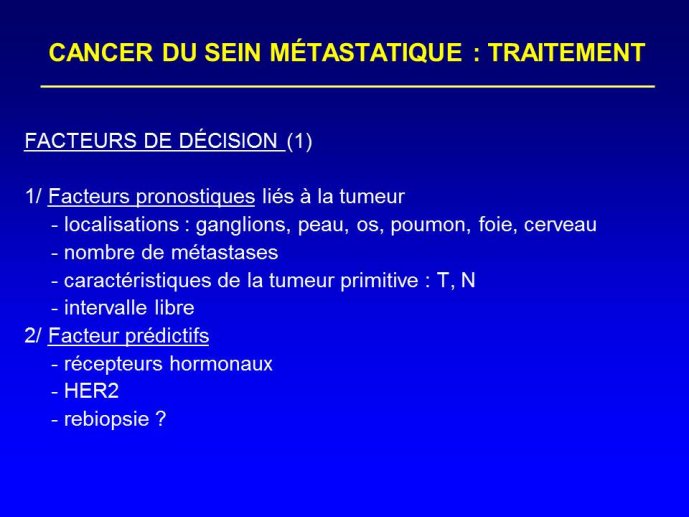 CANCER DU SEIN MÉTASTATIQUE : TRAITEMENT

FACTEURS DE DÉCISION (1)

1/ Facteurs pronostiques liés à la tumeur
- localisations : ganglions, peau, os, poumon, foie, cerveau
- nombre de métastases
- caractéristiques de la tumeur primitive : T, N
- intervalle libre
2/ Facteur prédictifs
- récepteurs hormonaux
- HER2
- rebiopsie ?